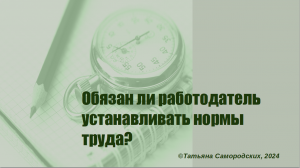 Обязан ли работодатель устанавливать нормы труда?

©Татьяна Самородских, 2024